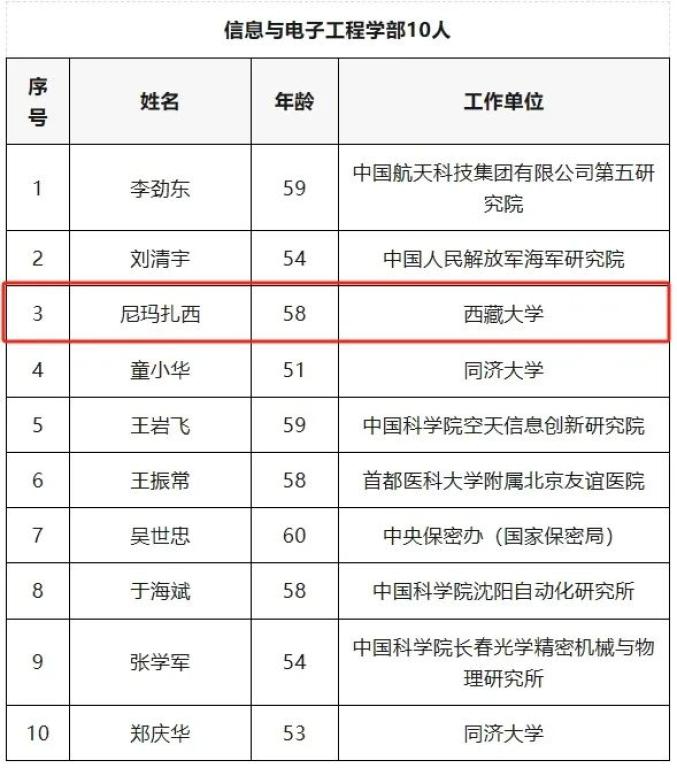 信息与电子工程学部10人

| 序号 | 姓名 | 年龄 | 工作单位 |
|---|---|---|---|
| 1 | 李劲东 | 59 | 中国航天科技集团有限公司第五研究院 |
| 2 | 刘清宇 | 54 | 中国人民解放军海军研究院 |
| 3 | 尼玛扎西 | 58 | 西藏大学 |
| 4 | 童小华 | 51 | 同济大学 |
| 5 | 王岩飞 | 59 | 中国科学院空天信息创新研究院 |
| 6 | 王振常 | 58 | 首都医科大学附属北京友谊医院 |
| 7 | 吴世忠 | 60 | 中央保密办（国家保密局） |
| 8 | 于海斌 | 58 | 中国科学院沈阳自动化研究所 |
| 9 | 张学军 | 54 | 中国科学院长春光学精密机械与物理研究所 |
| 10 | 郑庆华 | 53 | 同济大学 |